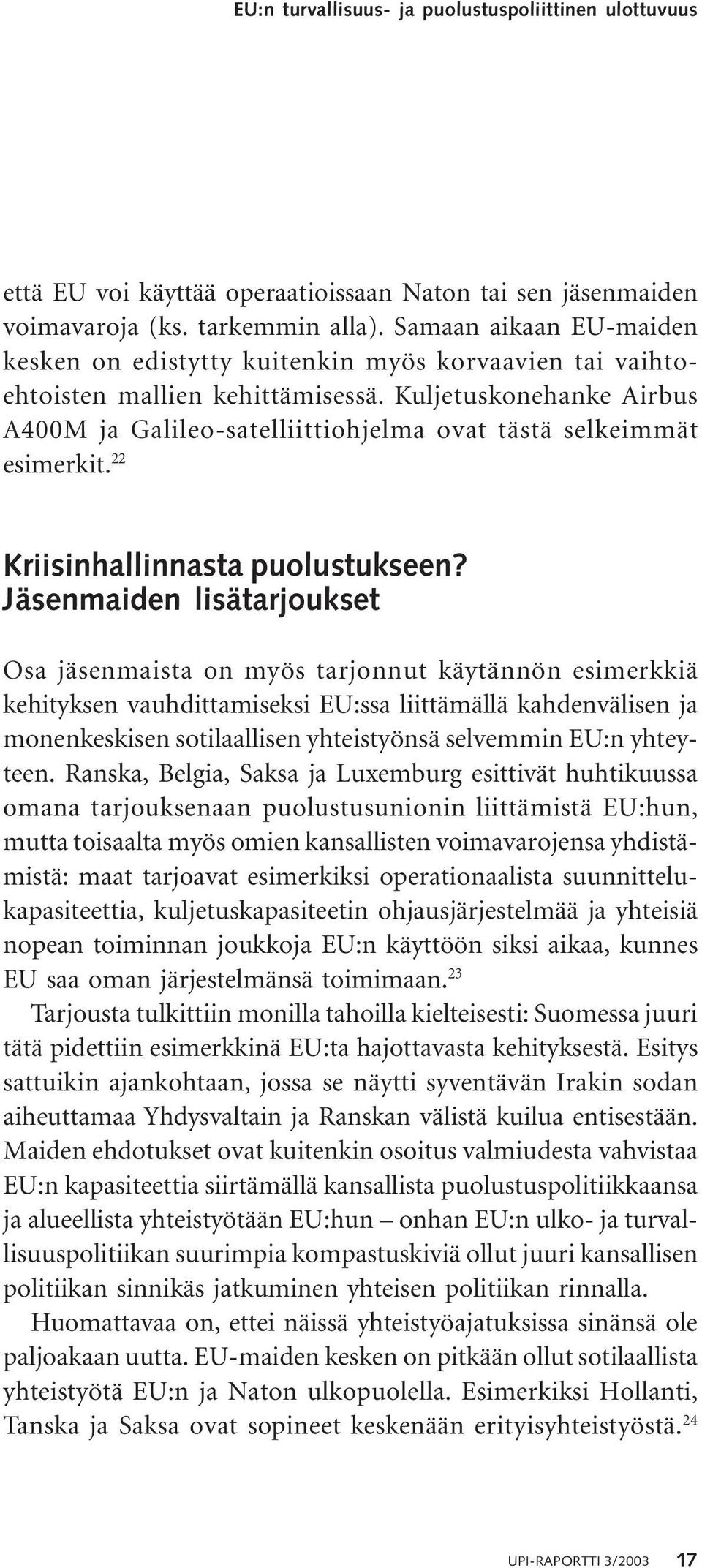 EU:n turvallisuus- ja puolustuspoliittinen ulottuvuus

että EU voi käyttää operaatioissaan Naton tai sen jäsenmaiden voimavaroja (ks. tarkemmin alla). Samaan aikaan EU-maiden kesken on edistytty kuitenkin myös korvaavien tai vaihtoehtoisten mallien kehittämisessä. Kuljetuskonehanke Airbus A400M ja Galileo-satelliittiohjelma ovat tästä selkeimmät esimerkit.$^{22}$

Kriisinhallinnasta puolustukseen?
Jäsenmaiden lisätarjoukset

Osa jäsenmaista on myös tarjonnut käytännön esimerkkiä kehityksen vauhdittamiseksi EU:ssa liittämällä kahdenvälisen ja monenkeskisen sotilaallisen yhteistyönsä selvemmin EU:n yhteyteen. Ranska, Belgia, Saksa ja Luxemburg esittivät huhtikuussa omana tarjouksenaan puolustusunionin liittämistä EU:hun, mutta toisaalta myös omien kansallisten voimavarojensa yhdistämistä: maat tarjoavat esimerkiksi operationaalista suunnittelukapasiteettia, kuljetuskapasiteetin ohjausjärjestelmää ja yhteisiä nopean toiminnan joukkoja EU:n käyttöön siksi aikaa, kunnes EU saa oman järjestelmänsä toimimaan.$^{23}$

Tarjousta tulkittiin monilla tahoilla kielteisesti: Suomessa juuri tätä pidettiin esimerkkinä EU:ta hajottavasta kehityksestä. Esitys sattuikin ajankohtaan, jossa se näytti syventävän Irakin sodan aiheuttamaa Yhdysvaltain ja Ranskan välistä kuilua entisestään. Maiden ehdotukset ovat kuitenkin osoitus valmiudesta vahvistaa EU:n kapasiteettia siirtämällä kansallista puolustuspolitiikkaansa ja alueellista yhteistyötään EU:hun – onhan EU:n ulko- ja turvallisuuspolitiikan suurimpia kompastuskiviä ollut juuri kansallisen politiikan sinnikäs jatkuminen yhteisen politiikan rinnalla.

Huomattavaa on, ettei näissä yhteistyöajatuksissa sinänsä ole paljoakaan uutta. EU-maiden kesken on pitkään ollut sotilaallista yhteistyötä EU:n ja Naton ulkopuolella. Esimerkiksi Hollanti, Tanska ja Saksa ovat sopineet keskenään erityisyhteistyöstä.$^{24}$

UPI-RAPORTTI 3/2003 17